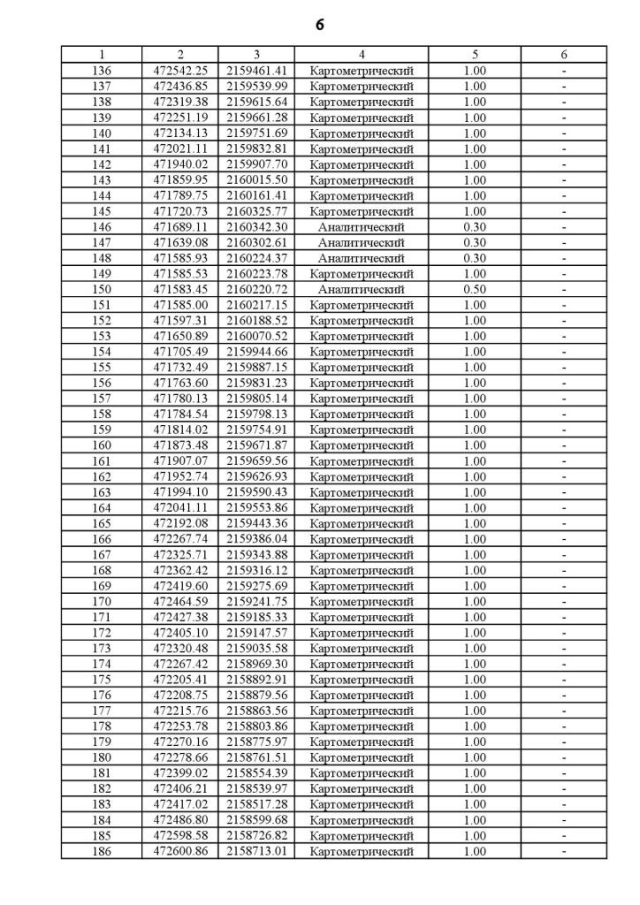 6

| 1 | 2 | 3 | 4 | 5 | 6 |
|---|---|---|---|---|---|
| 136 | 472542.25 | 2159461.41 | Картометрический | 1.00 | - |
| 137 | 472436.85 | 2159539.99 | Картометрический | 1.00 | - |
| 138 | 472319.38 | 2159615.64 | Картометрический | 1.00 | - |
| 139 | 472251.19 | 2159661.28 | Картометрический | 1.00 | - |
| 140 | 472134.13 | 2159751.69 | Картометрический | 1.00 | - |
| 141 | 472021.11 | 2159832.81 | Картометрический | 1.00 | - |
| 142 | 471940.02 | 2159907.70 | Картометрический | 1.00 | - |
| 143 | 471859.95 | 2160015.50 | Картометрический | 1.00 | - |
| 144 | 471789.75 | 2160161.41 | Картометрический | 1.00 | - |
| 145 | 471720.73 | 2160325.77 | Картометрический | 1.00 | - |
| 146 | 471689.11 | 2160342.30 | Аналитический | 0.30 | - |
| 147 | 471639.08 | 2160302.61 | Аналитический | 0.30 | - |
| 148 | 471585.93 | 2160224.37 | Аналитический | 0.30 | - |
| 149 | 471585.53 | 2160223.78 | Картометрический | 1.00 | - |
| 150 | 471583.45 | 2160220.72 | Аналитический | 0.50 | - |
| 151 | 471585.00 | 2160217.15 | Картометрический | 1.00 | - |
| 152 | 471597.31 | 2160188.52 | Картометрический | 1.00 | - |
| 153 | 471650.89 | 2160070.52 | Картометрический | 1.00 | - |
| 154 | 471705.49 | 2159944.66 | Картометрический | 1.00 | - |
| 155 | 471732.49 | 2159887.15 | Картометрический | 1.00 | - |
| 156 | 471763.60 | 2159831.23 | Картометрический | 1.00 | - |
| 157 | 471780.13 | 2159805.14 | Картометрический | 1.00 | - |
| 158 | 471784.54 | 2159798.13 | Картометрический | 1.00 | - |
| 159 | 471814.02 | 2159754.91 | Картометрический | 1.00 | - |
| 160 | 471873.48 | 2159671.87 | Картометрический | 1.00 | - |
| 161 | 471907.07 | 2159659.56 | Картометрический | 1.00 | - |
| 162 | 471952.74 | 2159626.93 | Картометрический | 1.00 | - |
| 163 | 471994.10 | 2159590.43 | Картометрический | 1.00 | - |
| 164 | 472041.11 | 2159553.86 | Картометрический | 1.00 | - |
| 165 | 472192.08 | 2159443.36 | Картометрический | 1.00 | - |
| 166 | 472267.74 | 2159386.04 | Картометрический | 1.00 | - |
| 167 | 472325.71 | 2159343.88 | Картометрический | 1.00 | - |
| 168 | 472362.42 | 2159316.12 | Картометрический | 1.00 | - |
| 169 | 472419.60 | 2159275.69 | Картометрический | 1.00 | - |
| 170 | 472464.59 | 2159241.75 | Картометрический | 1.00 | - |
| 171 | 472427.38 | 2159185.33 | Картометрический | 1.00 | - |
| 172 | 472405.10 | 2159147.57 | Картометрический | 1.00 | - |
| 173 | 472320.48 | 2159035.58 | Картометрический | 1.00 | - |
| 174 | 472267.42 | 2158969.30 | Картометрический | 1.00 | - |
| 175 | 472205.41 | 2158892.91 | Картометрический | 1.00 | - |
| 176 | 472208.75 | 2158879.56 | Картометрический | 1.00 | - |
| 177 | 472215.76 | 2158863.56 | Картометрический | 1.00 | - |
| 178 | 472253.78 | 2158803.86 | Картометрический | 1.00 | - |
| 179 | 472270.16 | 2158775.97 | Картометрический | 1.00 | - |
| 180 | 472278.66 | 2158761.51 | Картометрический | 1.00 | - |
| 181 | 472399.02 | 2158554.39 | Картометрический | 1.00 | - |
| 182 | 472406.21 | 2158539.97 | Картометрический | 1.00 | - |
| 183 | 472417.02 | 2158517.28 | Картометрический | 1.00 | - |
| 184 | 472486.80 | 2158599.68 | Картометрический | 1.00 | - |
| 185 | 472598.58 | 2158726.82 | Картометрический | 1.00 | - |
| 186 | 472600.86 | 2158713.01 | Картометрический | 1.00 | - |